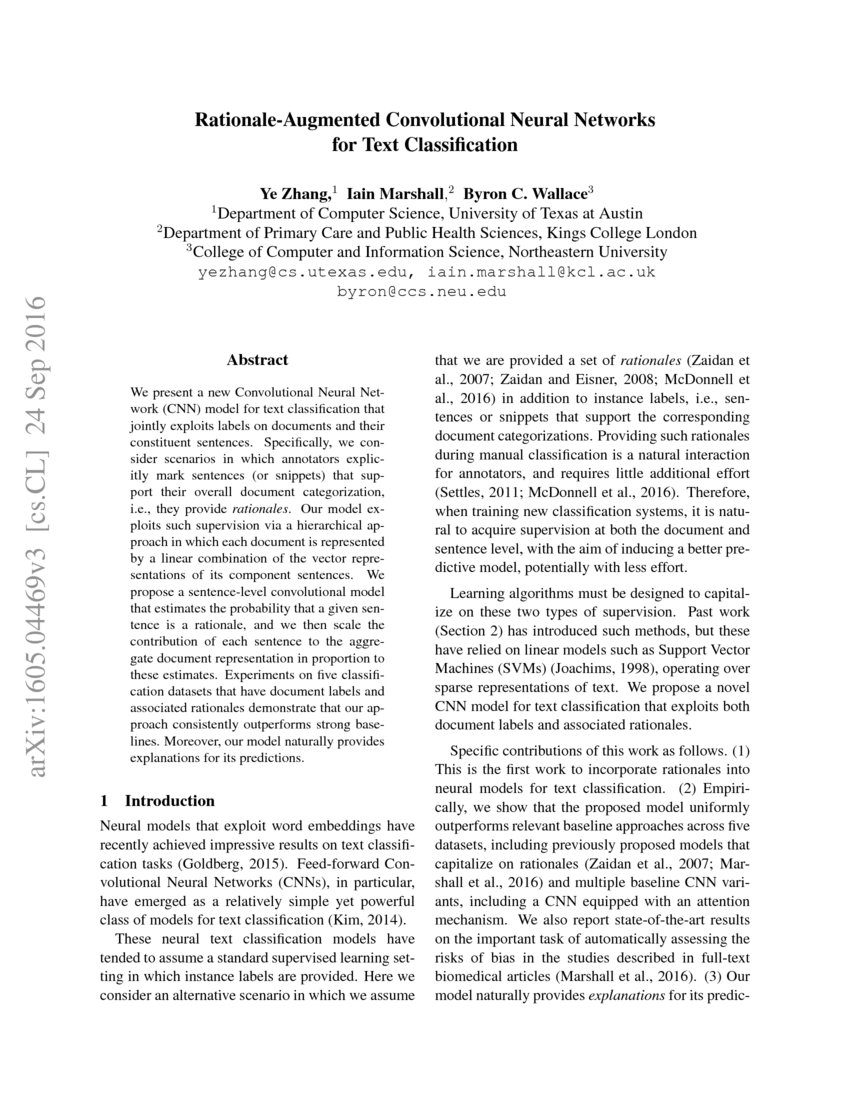 arXiv:1605.04469v3 [cs.CL] 24 Sep 2016

Rationale-Augmented Convolutional Neural Networks for Text Classification

Ye Zhang,$^1$ Iain Marshall,$^2$ Byron C. Wallace$^3$
$^1$Department of Computer Science, University of Texas at Austin
$^2$Department of Primary Care and Public Health Sciences, Kings College London
$^3$College of Computer and Information Science, Northeastern University
yezhang@cs.utexas.edu, iain.marshall@kcl.ac.uk
byron@ccs.neu.edu

Abstract

We present a new Convolutional Neural Network (CNN) model for text classification that jointly exploits labels on documents and their constituent sentences. Specifically, we consider scenarios in which annotators explicitly mark sentences (or snippets) that support their overall document categorization, i.e., they provide rationales. Our model exploits such supervision via a hierarchical approach in which each document is represented by a linear combination of the vector representations of its component sentences. We propose a sentence-level convolutional model that estimates the probability that a given sentence is a rationale, and we then scale the contribution of each sentence to the aggregate document representation in proportion to these estimates. Experiments on five classification datasets that have document labels and associated rationales demonstrate that our approach consistently outperforms strong baselines. Moreover, our model naturally provides explanations for its predictions.

1 Introduction

Neural models that exploit word embeddings have recently achieved impressive results on text classification tasks (Goldberg, 2015). Feed-forward Convolutional Neural Networks (CNNs), in particular, have emerged as a relatively simple yet powerful class of models for text classification (Kim, 2014).

These neural text classification models have tended to assume a standard supervised learning setting in which instance labels are provided. Here we consider an alternative scenario in which we assume that we are provided a set of rationales (Zaidan et al., 2007; Zaidan and Eisner, 2008; McDonnell et al., 2016) in addition to instance labels, i.e., sentences or snippets that support the corresponding document categorizations. Providing such rationales during manual classification is a natural interaction for annotators, and requires little additional effort (Settles, 2011; McDonnell et al., 2016). Therefore, when training new classification systems, it is natural to acquire supervision at both the document and sentence level, with the aim of inducing a better predictive model, potentially with less effort.

Learning algorithms must be designed to capitalize on these two types of supervision. Past work (Section 2) has introduced such methods, but these have relied on linear models such as Support Vector Machines (SVMs) (Joachims, 1998), operating over sparse representations of text. We propose a novel CNN model for text classification that exploits both document labels and associated rationales.

Specific contributions of this work as follows. (1) This is the first work to incorporate rationales into neural models for text classification. (2) Empirically, we show that the proposed model uniformly outperforms relevant baseline approaches across five datasets, including previously proposed models that capitalize on rationales (Zaidan et al., 2007; Marshall et al., 2016) and multiple baseline CNN variants, including a CNN equipped with an attention mechanism. We also report state-of-the-art results on the important task of automatically assessing the risks of bias in the studies described in full-text biomedical articles (Marshall et al., 2016). (3) Our model naturally provides explanations for its predic-